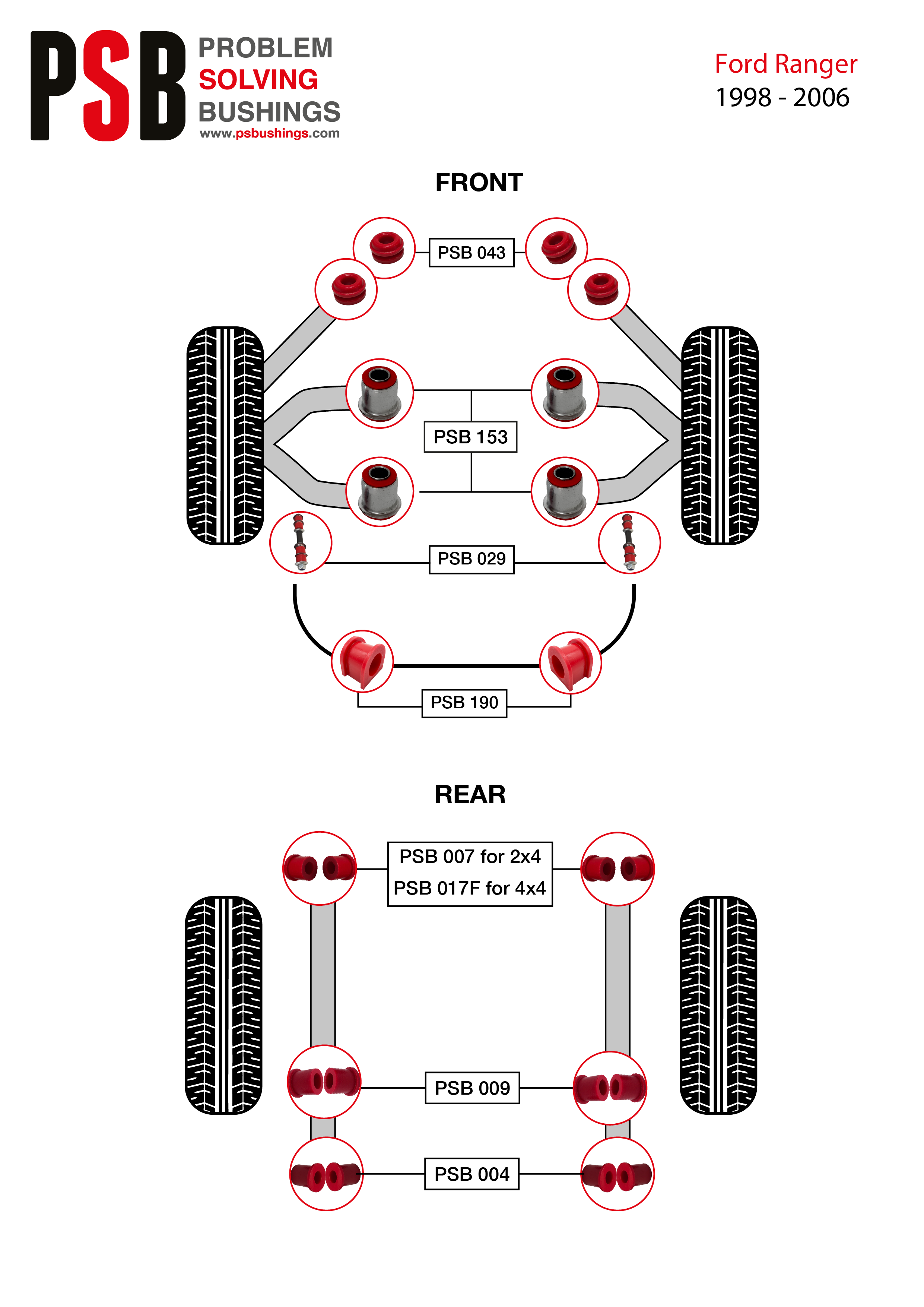 PSB PROBLEM SOLVING BUSHINGS
www.psbushings.com

Ford Ranger
1998 - 2006

FRONT

PSB 043

PSB 153

PSB 029

PSB 190

REAR

PSB 007 for 2x4
PSB 017F for 4x4

PSB 009

PSB 004